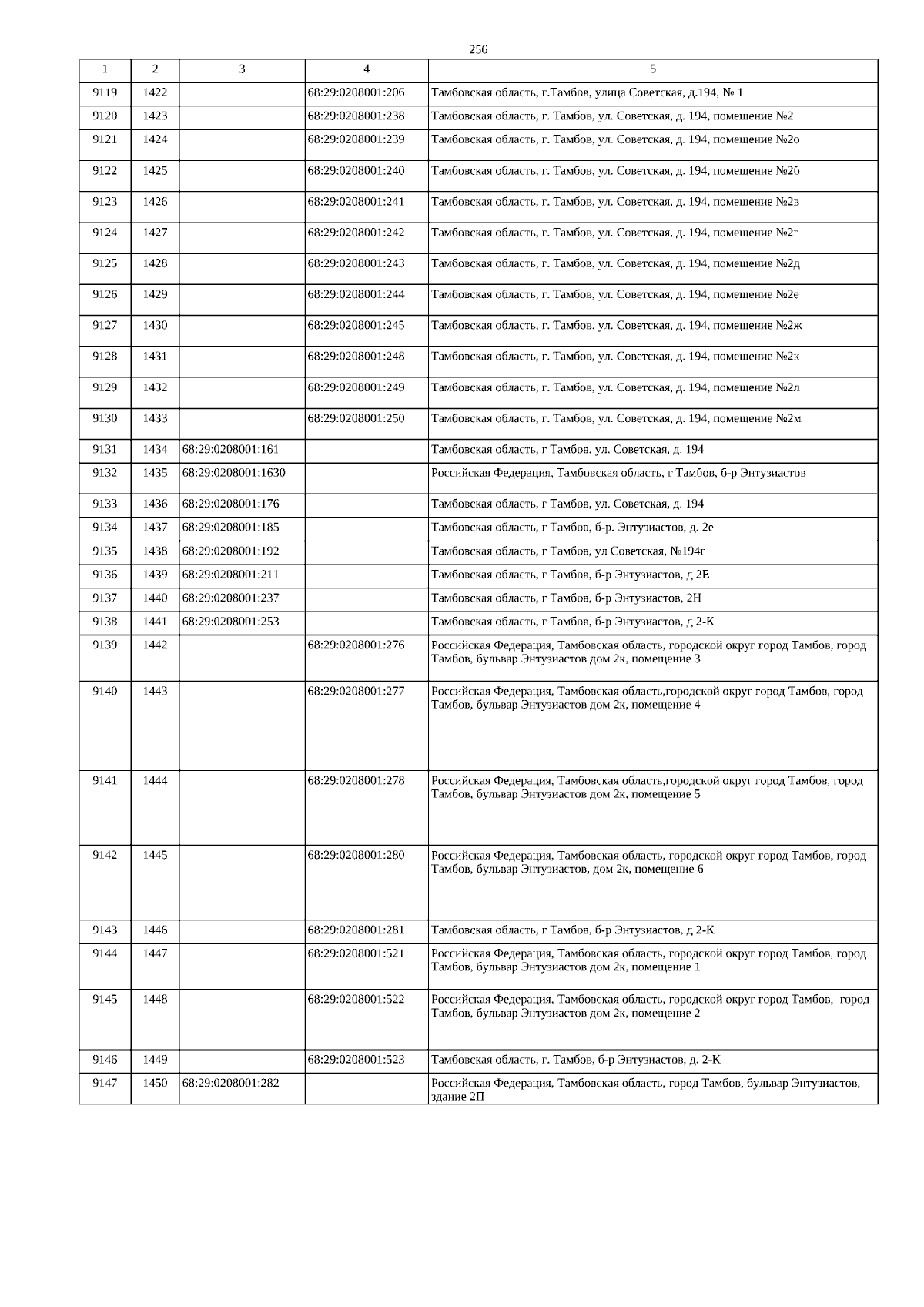 256

| 1 | 2 | 3 | 4 | 5 |
|---|---|---|---|---|
| 9119 | 1422 | | 68:29:0208001:206 | Тамбовская область, г.Тамбов, улица Советская, д.194, № 1 |
| 9120 | 1423 | | 68:29:0208001:238 | Тамбовская область, г. Тамбов, ул. Советская, д. 194, помещение №2 |
| 9121 | 1424 | | 68:29:0208001:239 | Тамбовская область, г. Тамбов, ул. Советская, д. 194, помещение №2о |
| 9122 | 1425 | | 68:29:0208001:240 | Тамбовская область, г. Тамбов, ул. Советская, д. 194, помещение №2б |
| 9123 | 1426 | | 68:29:0208001:241 | Тамбовская область, г. Тамбов, ул. Советская, д. 194, помещение №2в |
| 9124 | 1427 | | 68:29:0208001:242 | Тамбовская область, г. Тамбов, ул. Советская, д. 194, помещение №2г |
| 9125 | 1428 | | 68:29:0208001:243 | Тамбовская область, г. Тамбов, ул. Советская, д. 194, помещение №2д |
| 9126 | 1429 | | 68:29:0208001:244 | Тамбовская область, г. Тамбов, ул. Советская, д. 194, помещение №2е |
| 9127 | 1430 | | 68:29:0208001:245 | Тамбовская область, г. Тамбов, ул. Советская, д. 194, помещение №2ж |
| 9128 | 1431 | | 68:29:0208001:248 | Тамбовская область, г. Тамбов, ул. Советская, д. 194, помещение №2к |
| 9129 | 1432 | | 68:29:0208001:249 | Тамбовская область, г. Тамбов, ул. Советская, д. 194, помещение №2л |
| 9130 | 1433 | | 68:29:0208001:250 | Тамбовская область, г. Тамбов, ул. Советская, д. 194, помещение №2м |
| 9131 | 1434 | 68:29:0208001:161 | | Тамбовская область, г Тамбов, ул. Советская, д. 194 |
| 9132 | 1435 | 68:29:0208001:1630 | | Российская Федерация, Тамбовская область, г Тамбов, б-р Энтузиастов |
| 9133 | 1436 | 68:29:0208001:176 | | Тамбовская область, г Тамбов, ул. Советская, д. 194 |
| 9134 | 1437 | 68:29:0208001:185 | | Тамбовская область, г Тамбов, б-р. Энтузиастов, д. 2е |
| 9135 | 1438 | 68:29:0208001:192 | | Тамбовская область, г Тамбов, ул Советская, №194г |
| 9136 | 1439 | 68:29:0208001:211 | | Тамбовская область, г Тамбов, б-р Энтузиастов, д 2Е |
| 9137 | 1440 | 68:29:0208001:237 | | Тамбовская область, г Тамбов, б-р Энтузиастов, 2Н |
| 9138 | 1441 | 68:29:0208001:253 | | Тамбовская область, г Тамбов, б-р Энтузиастов, д 2-К |
| 9139 | 1442 | | 68:29:0208001:276 | Российская Федерация, Тамбовская область, городской округ город Тамбов, город Тамбов, бульвар Энтузиастов дом 2к, помещение 3 |
| 9140 | 1443 | | 68:29:0208001:277 | Российская Федерация, Тамбовская область,городской округ город Тамбов, город Тамбов, бульвар Энтузиастов дом 2к, помещение 4 |
| 9141 | 1444 | | 68:29:0208001:278 | Российская Федерация, Тамбовская область,городской округ город Тамбов, город Тамбов, бульвар Энтузиастов дом 2к, помещение 5 |
| 9142 | 1445 | | 68:29:0208001:280 | Российская Федерация, Тамбовская область, городской округ город Тамбов, город Тамбов, бульвар Энтузиастов, дом 2к, помещение 6 |
| 9143 | 1446 | | 68:29:0208001:281 | Тамбовская область, г Тамбов, б-р Энтузиастов, д 2-К |
| 9144 | 1447 | | 68:29:0208001:521 | Российская Федерация, Тамбовская область, городской округ город Тамбов, город Тамбов, бульвар Энтузиастов дом 2к, помещение 1 |
| 9145 | 1448 | | 68:29:0208001:522 | Российская Федерация, Тамбовская область, городской округ город Тамбов, город Тамбов, бульвар Энтузиастов дом 2к, помещение 2 |
| 9146 | 1449 | | 68:29:0208001:523 | Тамбовская область, г. Тамбов, б-р Энтузиастов, д. 2-К |
| 9147 | 1450 | 68:29:0208001:282 | | Российская Федерация, Тамбовская область, город Тамбов, бульвар Энтузиастов, здание 2П |